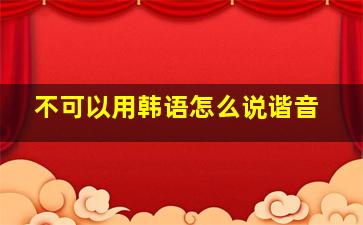 不可以用韩语怎么说谐音